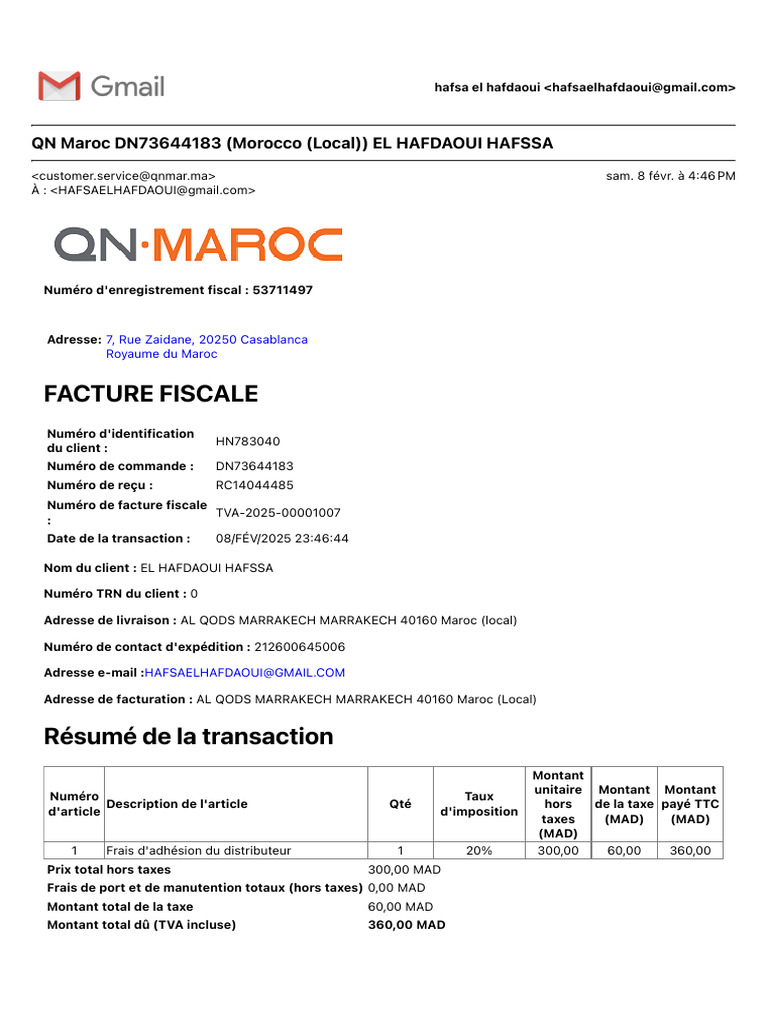 Gmail

hafsa el hafdaoui <hafsaelhafdaoui@gmail.com>

QN Maroc DN73644183 (Morocco (Local)) EL HAFDAOUI HAFSSA

<customer.service@qnmar.ma>
À : <HAFSAELHAFDAOUI@gmail.com>

sam. 8 févr. à 4:46 PM

QN·MAROC

Numéro d'enregistrement fiscal : 53711497

Adresse: 7, Rue Zaidane, 20250 Casablanca
Royaume du Maroc

FACTURE FISCALE

| | |
|---|---|
| Numéro d'identification du client : | HN783040 |
| Numéro de commande : | DN73644183 |
| Numéro de reçu : | RC14044485 |
| Numéro de facture fiscale : | TVA-2025-00001007 |
| Date de la transaction : | 08/FÉV/2025 23:46:44 |

Nom du client : EL HAFDAOUI HAFSSA

Numéro TRN du client : 0

Adresse de livraison : AL QODS MARRAKECH MARRAKECH 40160 Maroc (local)

Numéro de contact d'expédition : 212600645006

Adresse e-mail :HAFSAELHAFDAOUI@GMAIL.COM

Adresse de facturation : AL QODS MARRAKECH MARRAKECH 40160 Maroc (Local)

Résumé de la transaction

| Numéro d'article | Description de l'article | Qté | Taux d'imposition | Montant unitaire hors taxes (MAD) | Montant de la taxe (MAD) | Montant payé TTC (MAD) |
|---|---|---|---|---|---|---|
| 1 | Frais d'adhésion du distributeur | 1 | 20% | 300,00 | 60,00 | 360,00 |

| | |
|---|---|
| Prix total hors taxes | 300,00 MAD |
| Frais de port et de manutention totaux (hors taxes) | 0,00 MAD |
| Montant total de la taxe | 60,00 MAD |
| Montant total dû (TVA incluse) | 360,00 MAD |